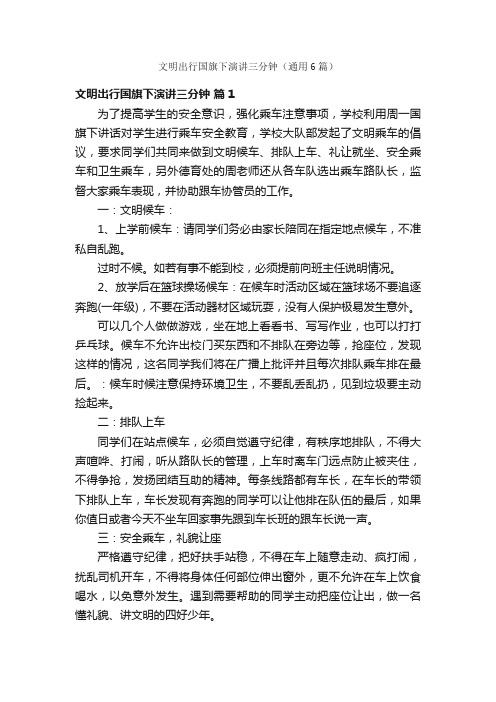 文明出行国旗下演讲三分钟（通用6篇）

文明出行国旗下演讲三分钟 篇1

为了提高学生的安全意识，强化乘车注意事项，学校利用周一国旗下讲话对学生进行乘车安全教育，学校大队部发起了文明乘车的倡议，要求同学们共同来做到文明候车、排队上车、礼让就坐、安全乘车和卫生乘车，另外德育处的周老师还从各车队选出乘车路队长，监督大家乘车表现，并协助跟车协管员的工作。

一：文明候车：

1、上学前候车：请同学们务必由家长陪同在指定地点候车，不准私自乱跑。

过时不候。如若有事不能到校，必须提前向班主任说明情况。

2、放学后在篮球操场候车：在候车时活动区域在篮球场不要追逐奔跑(一年级)，不要在活动器材区域玩耍，没有人保护极易发生意外。

可以几个人做做游戏，坐在地上看看书、写写作业，也可以打打乒乓球。候车不允许出校门买东西和不排队在旁边等，抢座位，发现这样的情况，这名同学我们将在广播上批评并且每次排队乘车排在最后。：候车时候注意保持环境卫生，不要乱丢乱扔，见到垃圾要主动捡起来。

二：排队上车

同学们在站点候车，必须自觉遵守纪律，有秩序地排队，不得大声喧哗、打闹，听从路队长的管理，上车时离车门远点防止被夹住，不得争抢，发扬团结互助的精神。每条线路都有车长，在车长的带领下排队上车，车长发现有奔跑的同学可以让他排在队伍的最后，如果你值日或者今天不坐车回家事先跟到车长班的跟车长说一声。

三：安全乘车，礼貌让座

严格遵守纪律，把好扶手站稳，不得在车上随意走动、疯打闹，扰乱司机开车，不得将身体任何部位伸出窗外，更不允许在车上饮食喝水，以免意外发生。遇到需要帮助的同学主动把座位让出，做一名懂礼貌、讲文明的四好少年。